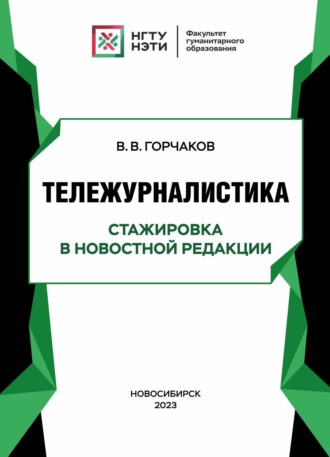 НГТУ НЭТИ

Факультет гуманитарного образования

В. В. ГОРЧАКОВ

ТЕЛЕЖУРНАЛИСТИКА

СТАЖИРОВКА В НОВОСТНОЙ РЕДАКЦИИ

НОВОСИБИРСК
2023